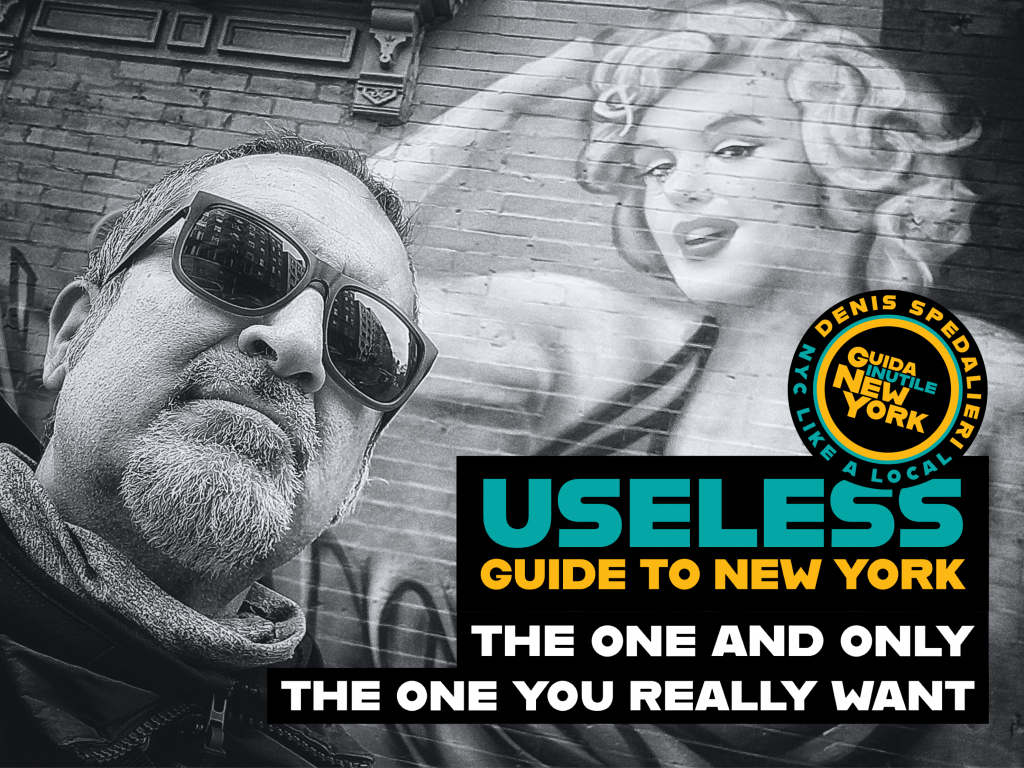 DENIS SPEDALIERI
GUIDA INUTILE NEW YORK
NYC LIKE A LOCAL

USELESS
GUIDE TO NEW YORK

THE ONE AND ONLY
THE ONE YOU REALLY WANT